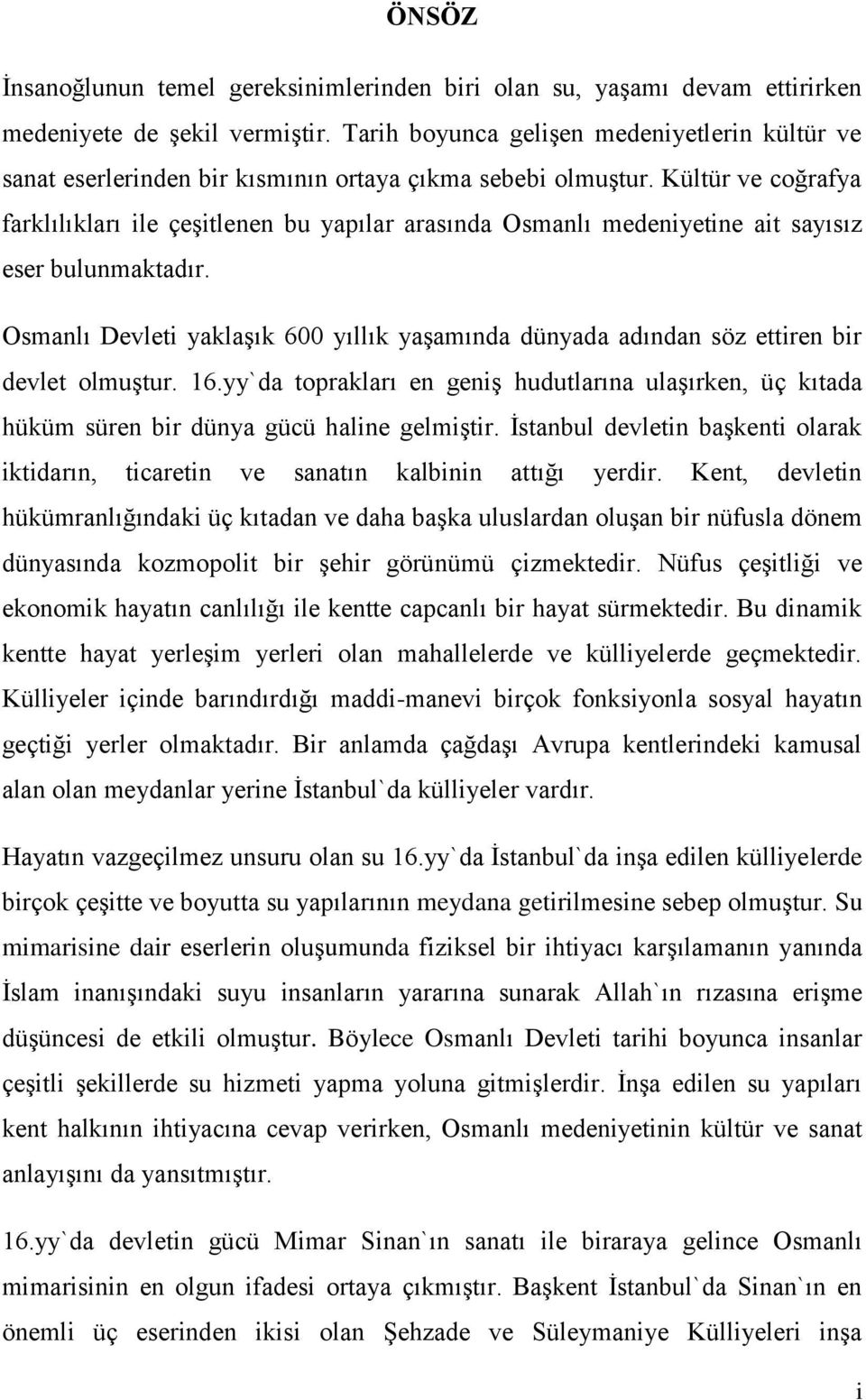 ÖNSÖZ

İnsanoğlunun temel gereksinimlerinden biri olan su, yaşamı devam ettirirken medeniyete de şekil vermiştir. Tarih boyunca gelişen medeniyetlerin kültür ve sanat eserlerinden bir kısmının ortaya çıkma sebebi olmuştur. Kültür ve coğrafya farklılıkları ile çeşitlenen bu yapılar arasında Osmanlı medeniyetine ait sayısız eser bulunmaktadır.

Osmanlı Devleti yaklaşık 600 yıllık yaşamında dünyada adından söz ettiren bir devlet olmuştur. 16.yy`da toprakları en geniş hudutlarına ulaşırken, üç kıtada hüküm süren bir dünya gücü haline gelmiştir. İstanbul devletin başkenti olarak iktidarın, ticaretin ve sanatın kalbinin attığı yerdir. Kent, devletin hükümranlığındaki üç kıtadan ve daha başka uluslardan oluşan bir nüfusla dönem dünyasında kozmopolit bir şehir görünümü çizmektedir. Nüfus çeşitliği ve ekonomik hayatın canlılığı ile kentte capcanlı bir hayat sürmektedir. Bu dinamik kentte hayat yerleşim yerleri olan mahallelerde ve külliyelerde geçmektedir. Külliyeler içinde barındırdığı maddi-manevi birçok fonksiyonla sosyal hayatın geçtiği yerler olmaktadır. Bir anlamda çağdaşı Avrupa kentlerindeki kamusal alan olan meydanlar yerine İstanbul`da külliyeler vardır.

Hayatın vazgeçilmez unsuru olan su 16.yy`da İstanbul`da inşa edilen külliyelerde birçok çeşitte ve boyutta su yapılarının meydana getirilmesine sebep olmuştur. Su mimarisine dair eserlerin oluşumunda fiziksel bir ihtiyacı karşılamanın yanında İslam inanışındaki suyu insanların yararına sunarak Allah`ın rızasına erişme düşüncesi de etkili olmuştur. Böylece Osmanlı Devleti tarihi boyunca insanlar çeşitli şekillerde su hizmeti yapma yoluna gitmişlerdir. İnşa edilen su yapıları kent halkının ihtiyacına cevap verirken, Osmanlı medeniyetinin kültür ve sanat anlayışını da yansıtmıştır.

16.yy`da devletin gücü Mimar Sinan`ın sanatı ile biraraya gelince Osmanlı mimarisinin en olgun ifadesi ortaya çıkmıştır. Başkent İstanbul`da Sinan`ın en önemli üç eserinden ikisi olan Şehzade ve Süleymaniye Külliyeleri inşa

i